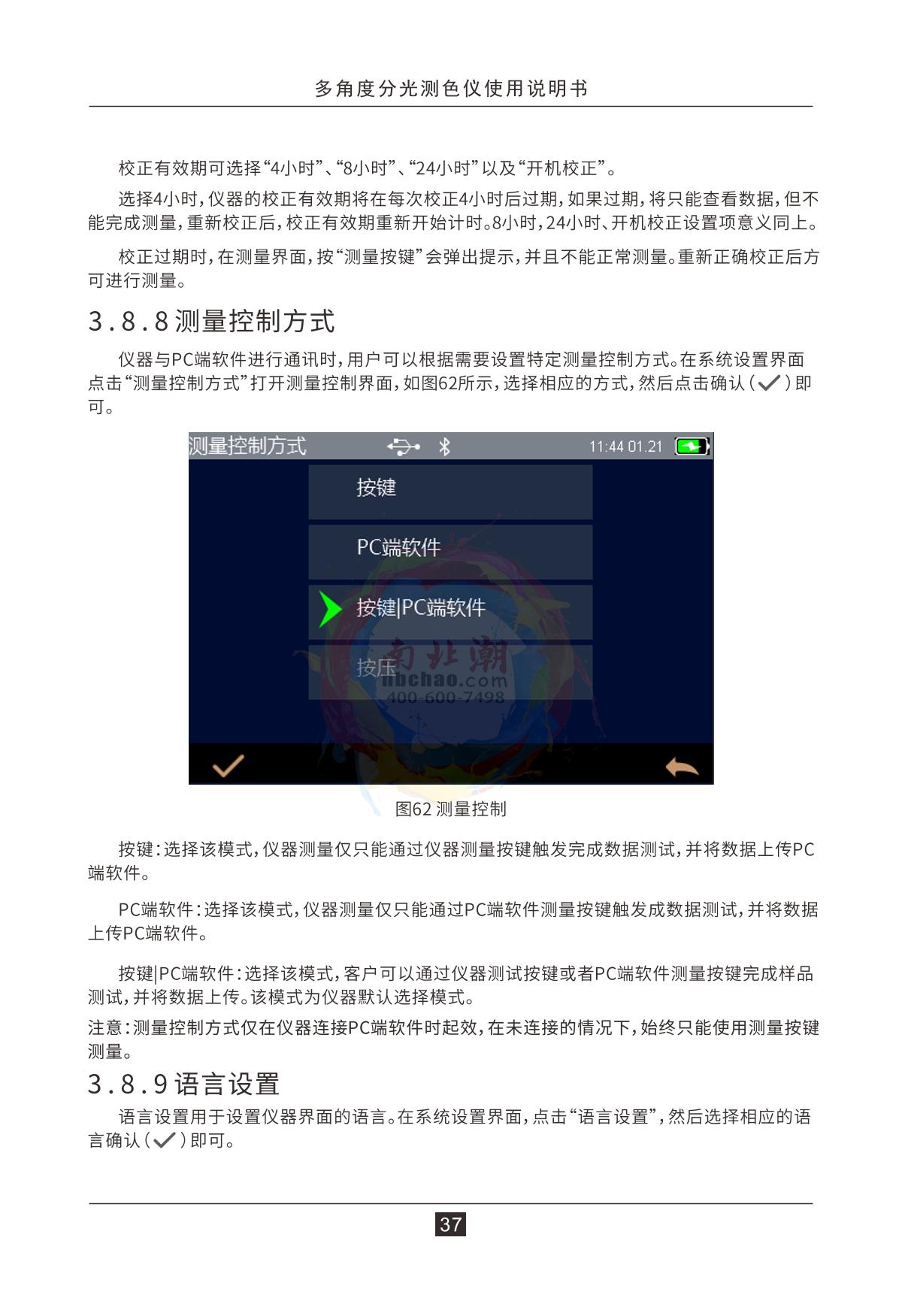 多角度分光测色仪使用说明书

校正有效期可选择“4小时”、“8小时”、“24小时”以及“开机校正”。

选择4小时，仪器的校正有效期将在每次校正4小时后过期，如果过期，将只能查看数据，但不能完成测量，重新校正后，校正有效期重新开始计时。8小时，24小时、开机校正设置项意义同上。

校正过期时，在测量界面，按“测量按键”会弹出提示，并且不能正常测量。重新正确校正后方可进行测量。

3.8.8 测量控制方式

仪器与PC端软件进行通讯时，用户可以根据需要设置特定测量控制方式。在系统设置界面点击“测量控制方式”打开测量控制界面，如图62所示，选择相应的方式，然后点击确认（✓）即可。

测量控制方式 11:44 01.21

按键

PC端软件

按键|PC端软件

按压

南北潮
nbchao.com
400-600-7498

图62 测量控制

按键：选择该模式，仪器测量仅只能通过仪器测量按键触发完成数据测试，并将数据上传PC端软件。

PC端软件：选择该模式，仪器测量仅只能通过PC端软件测量按键触发成数据测试，并将数据上传PC端软件。

按键|PC端软件：选择该模式，客户可以通过仪器测试按键或者PC端软件测量按键完成样品测试，并将数据上传。该模式为仪器默认选择模式。

注意：测量控制方式仅在仪器连接PC端软件时起效，在未连接的情况下，始终只能使用测量按键测量。

3.8.9 语言设置

语言设置用于设置仪器界面的语言。在系统设置界面，点击“语言设置”，然后选择相应的语言确认（✓）即可。

37